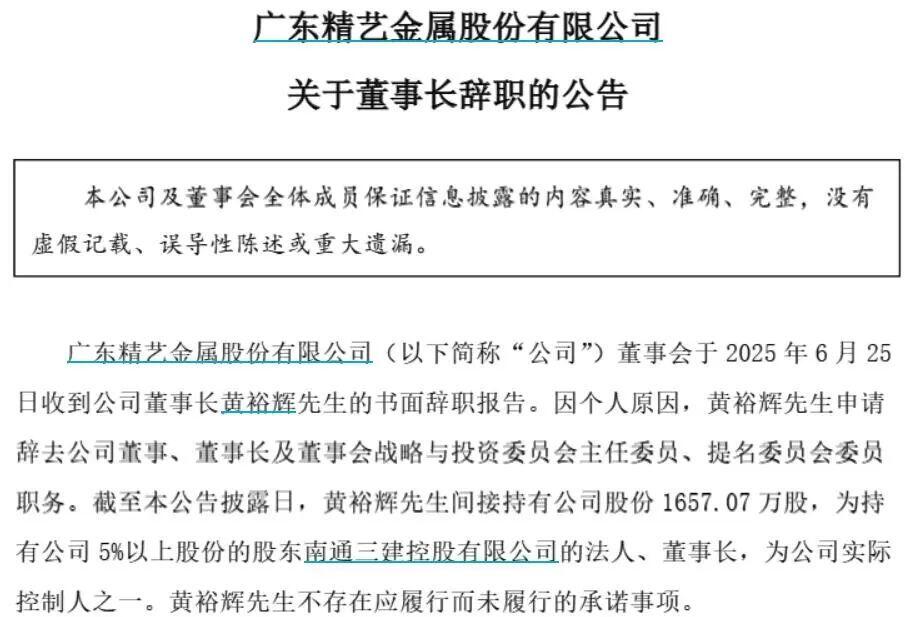 广东精艺金属股份有限公司

关于董事长辞职的公告

本公司及董事会全体成员保证信息披露的内容真实、准确、完整，没有虚假记载、误导性陈述或重大遗漏。

广东精艺金属股份有限公司（以下简称“公司”）董事会于 2025 年 6 月 25 日收到公司董事长黄裕辉先生的书面辞职报告。因个人原因，黄裕辉先生申请辞去公司董事、董事长及董事会战略与投资委员会主任委员、提名委员会委员职务。截至本公告披露日，黄裕辉先生间接持有公司股份 1657.07 万股，为持有公司 5%以上股份的股东南通三建控股有限公司的法人、董事长，为公司实际控制人之一。黄裕辉先生不存在应履行而未履行的承诺事项。